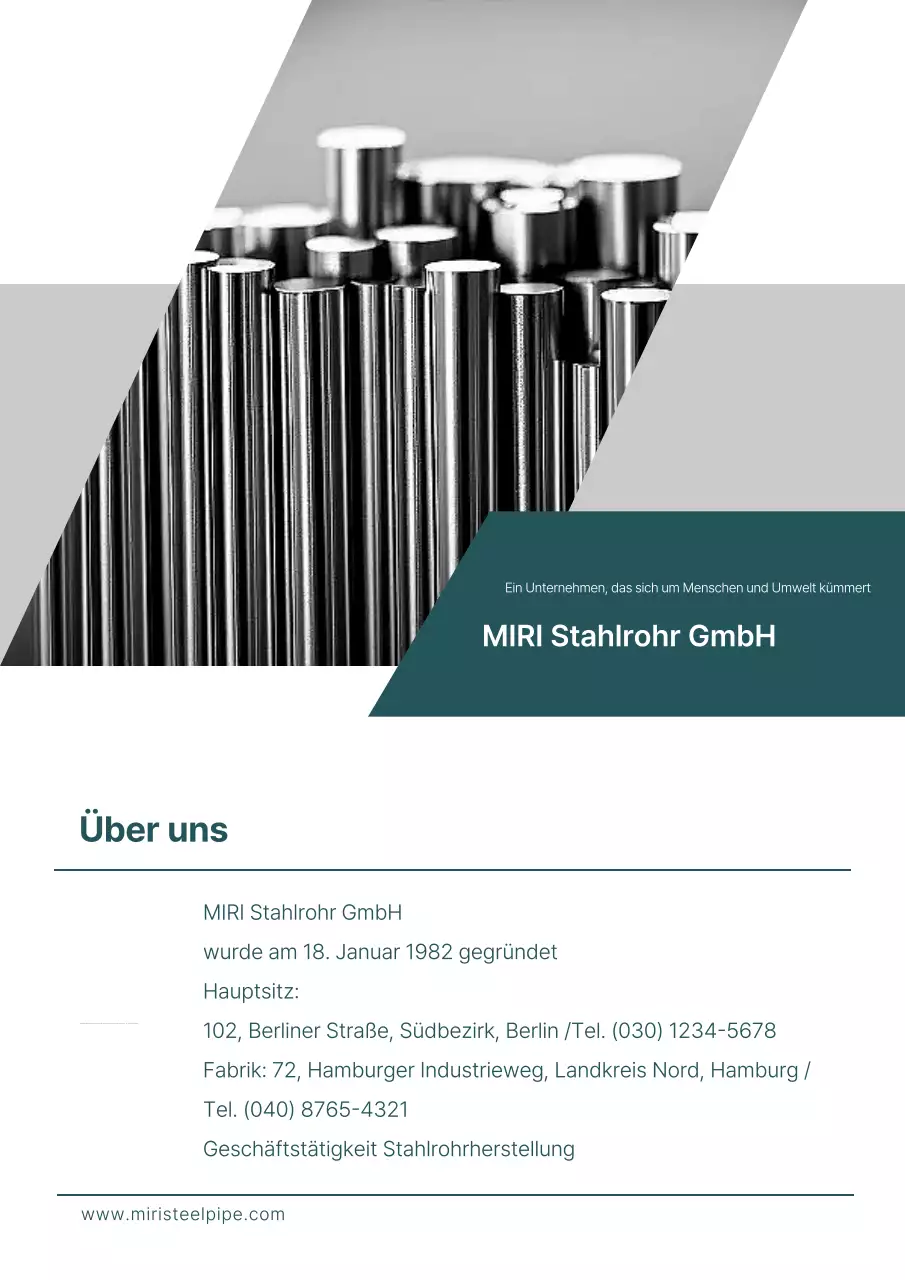 Ein Unternehmen, das sich um Menschen und Umwelt kümmert

MIRI Stahlrohr GmbH

Über uns

MIRI Stahlrohr GmbH
wurde am 18. Januar 1982 gegründet
Hauptsitz:
102, Berliner Straße, Südbezirk, Berlin /Tel. (030) 1234-5678
Fabrik: 72, Hamburger Industrieweg, Landkreis Nord, Hamburg / Tel. (040) 8765-4321
Geschäftstätigkeit Stahlrohrherstellung

www.miristeelpipe.com